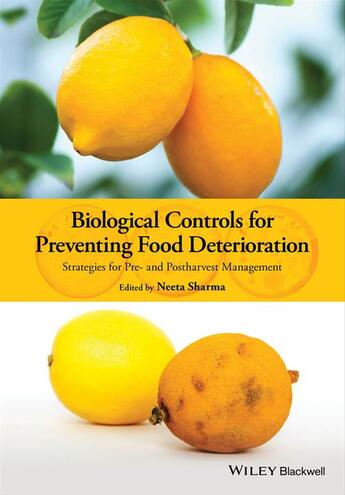 Biological Controls for Preventing Food Deterioration

Strategies for Pre- and Postharvest Management

Edited by Neeta Sharma

WILEY Blackwell